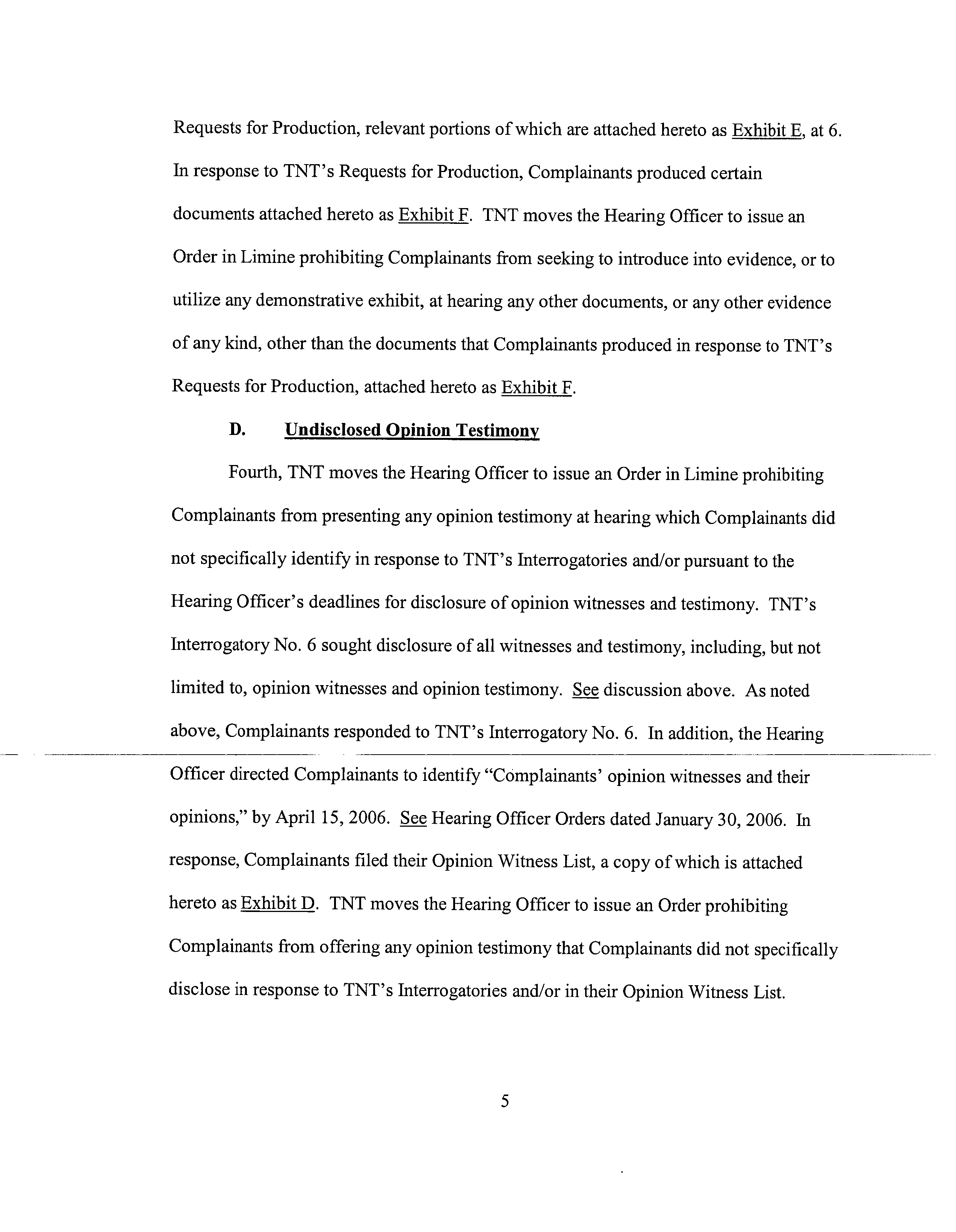 Requests for Production, relevant portions of which are attached hereto as Exhibit E, at 6. In response to TNT's Requests for Production, Complainants produced certain documents attached hereto as Exhibit F. TNT moves the Hearing Officer to issue an Order in Limine prohibiting Complainants from seeking to introduce into evidence, or to utilize any demonstrative exhibit, at hearing any other documents, or any other evidence of any kind, other than the documents that Complainants produced in response to TNT's Requests for Production, attached hereto as Exhibit F.

D. Undisclosed Opinion Testimony

Fourth, TNT moves the Hearing Officer to issue an Order in Limine prohibiting Complainants from presenting any opinion testimony at hearing which Complainants did not specifically identify in response to TNT's Interrogatories and/or pursuant to the Hearing Officer's deadlines for disclosure of opinion witnesses and testimony. TNT's Interrogatory No. 6 sought disclosure of all witnesses and testimony, including, but not limited to, opinion witnesses and opinion testimony. See discussion above. As noted above, Complainants responded to TNT's Interrogatory No. 6. In addition, the Hearing Officer directed Complainants to identify "Complainants' opinion witnesses and their opinions," by April 15, 2006. See Hearing Officer Orders dated January 30, 2006. In response, Complainants filed their Opinion Witness List, a copy of which is attached hereto as Exhibit D. TNT moves the Hearing Officer to issue an Order prohibiting Complainants from offering any opinion testimony that Complainants did not specifically disclose in response to TNT's Interrogatories and/or in their Opinion Witness List.

5